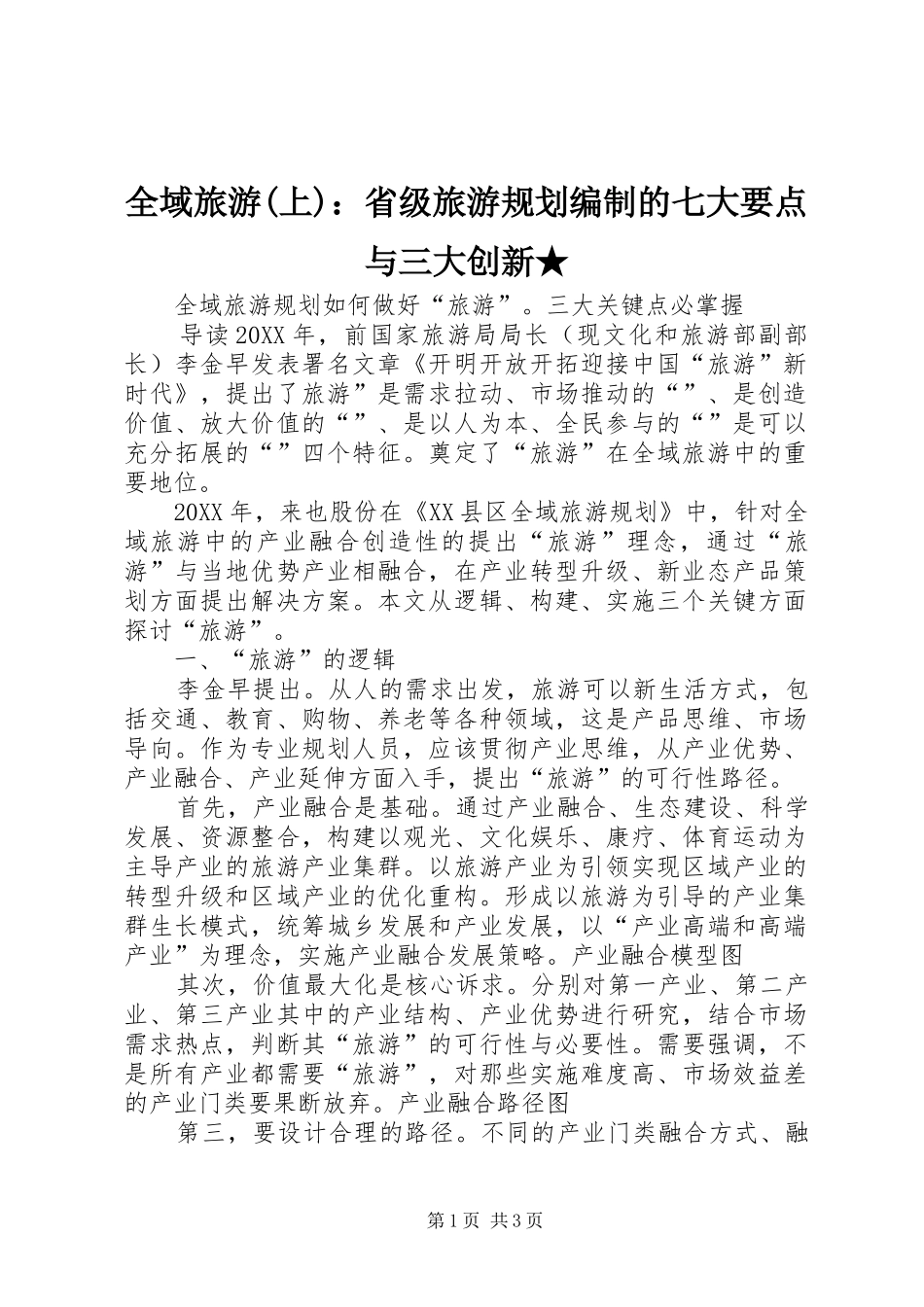 全域旅游(上)：省级旅游规划编制的七大要点与三大创新★

全域旅游规划如何做好“旅游”。三大关键点必掌握

导读20XX年，前国家旅游局局长（现文化和旅游部副部长）李金早发表署名文章《开明开放开拓迎接中国“旅游”新时代》，提出了旅游”是需求拉动、市场推动的“”、是创造价值、放大价值的“”、是以人为本、全民参与的“”是可以充分拓展的“”四个特征。奠定了“旅游”在全域旅游中的重要地位。

20XX年，来也股份在《XX县区全域旅游规划》中，针对全域旅游中的产业融合创造性的提出“旅游”理念，通过“旅游”与当地优势产业相融合，在产业转型升级、新业态产品策划方面提出解决方案。本文从逻辑、构建、实施三个关键方面探讨“旅游”。

一、“旅游”的逻辑

李金早提出。从人的需求出发，旅游可以新生活方式，包括交通、教育、购物、养老等各种领域，这是产品思维、市场导向。作为专业规划人员，应该贯彻产业思维，从产业优势、产业融合、产业延伸方面入手，提出“旅游”的可行性路径。

首先，产业融合是基础。通过产业融合、生态建设、科学发展、资源整合，构建以观光、文化娱乐、康疗、体育运动为主导产业的旅游产业集群。以旅游产业为引领实现区域产业的转型升级和区域产业的优化重构。形成以旅游为引导的产业集群生长模式，统筹城乡发展和产业发展，以“产业高端和高端产业”为理念，实施产业融合发展策略。产业融合模型图

其次，价值最大化是核心诉求。分别对第一产业、第二产业、第三产业其中的产业结构、产业优势进行研究，结合市场需求热点，判断其“旅游”的可行性与必要性。需要强调，不是所有产业都需要“旅游”，对那些实施难度高、市场效益差的产业门类要果断放弃。产业融合路径图

第三，要设计合理的路径。不同的产业门类融合方式、融

第1页 共3页